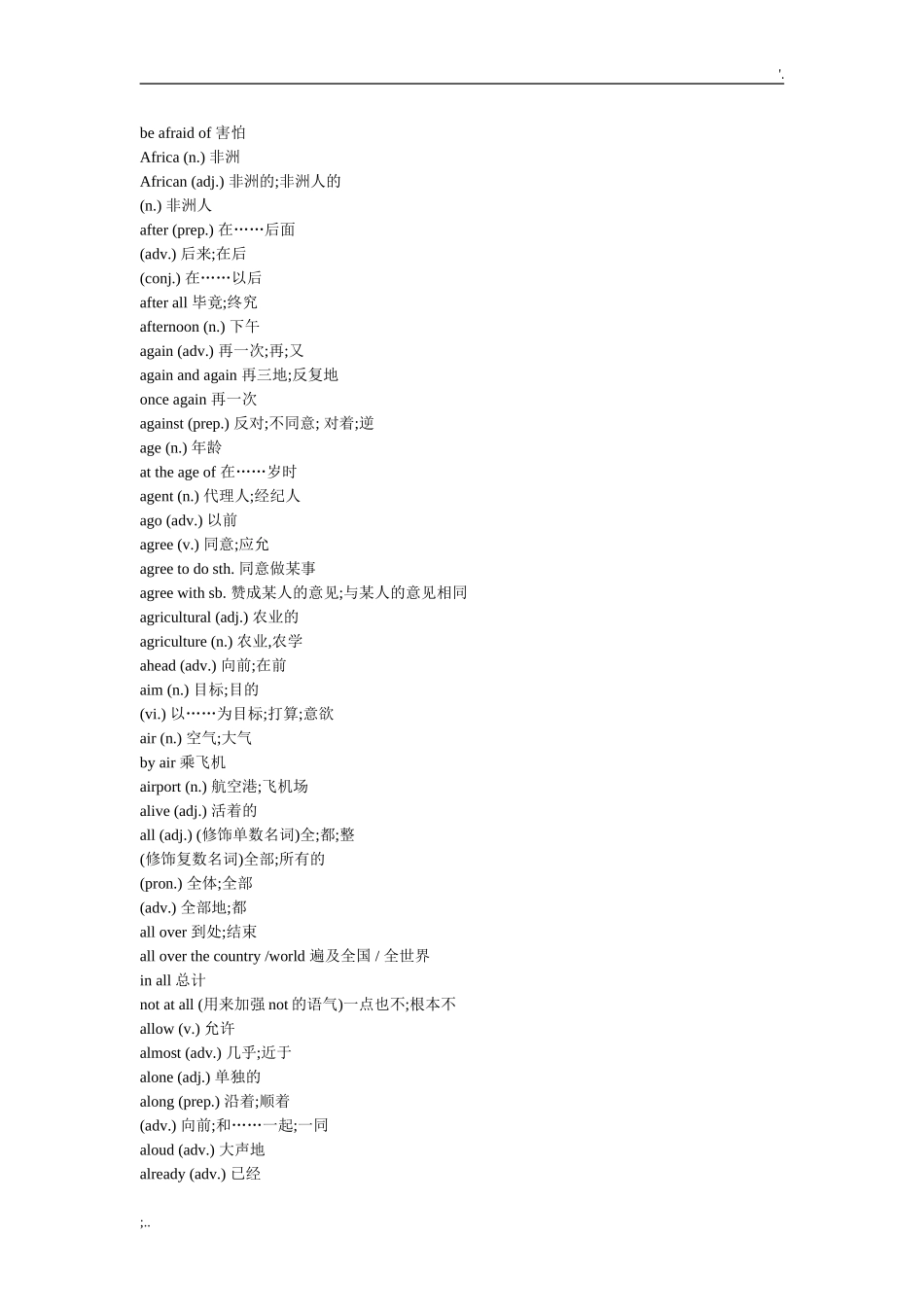 '.

be afraid of 害怕
Africa (n.) 非洲
African (adj.) 非洲的;非洲人的
(n.) 非洲人
after (prep.) 在……后面
(adv.) 后来;在后
(conj.) 在……以后
after all 毕竟;终究
afternoon (n.) 下午
again (adv.) 再一次;再;又
again and again 再三地;反复地
once again 再一次
against (prep.) 反对;不同意; 对着;逆
age (n.) 年龄
at the age of 在……岁时
agent (n.) 代理人;经纪人
ago (adv.) 以前
agree (v.) 同意;应允
agree to do sth. 同意做某事
agree with sb. 赞成某人的意见;与某人的意见相同
agricultural (adj.) 农业的
agriculture (n.) 农业,农学
ahead (adv.) 向前;在前
aim (n.) 目标;目的
(vi.) 以……为目标;打算;意欲
air (n.) 空气;大气
by air 乘飞机
airport (n.) 航空港;飞机场
alive (adj.) 活着的
all (adj.) (修饰单数名词)全;都;整
(修饰复数名词)全部;所有的
(pron.) 全体;全部
(adv.) 全部地;都
all over 到处;结束
all over the country /world 遍及全国 / 全世界
in all 总计
not at all (用来加强 not 的语气)一点也不;根本不
allow (v.) 允许
almost (adv.) 几乎;近于
alone (adj.) 单独的
along (prep.) 沿着;顺着
(adv.) 向前;和……一起;一同
aloud (adv.) 大声地
already (adv.) 已经

;..